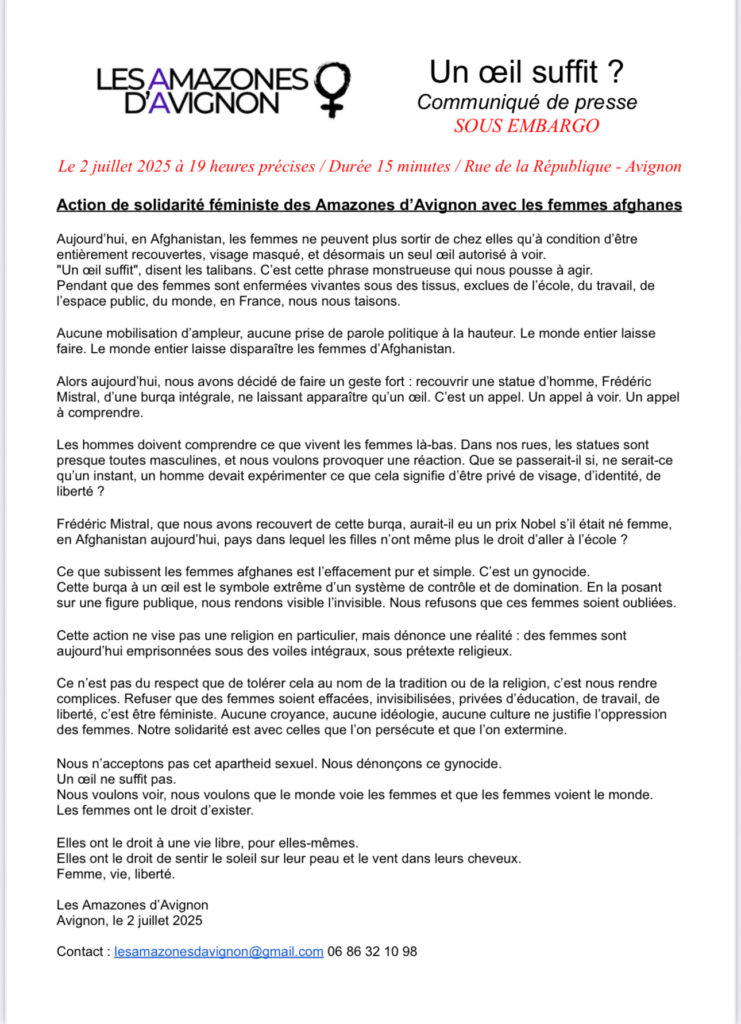 LES AMAZONES D'AVIGNON

Un œil suffit ?
Communiqué de presse
SOUS EMBARGO

Le 2 juillet 2025 à 19 heures précises / Durée 15 minutes / Rue de la République - Avignon

Action de solidarité féministe des Amazones d'Avignon avec les femmes afghanes

Aujourd'hui, en Afghanistan, les femmes ne peuvent plus sortir de chez elles qu'à condition d'être entièrement recouvertes, visage masqué, et désormais un seul œil autorisé à voir.
"Un œil suffit", disent les talibans. C'est cette phrase monstrueuse qui nous pousse à agir.
Pendant que des femmes sont enfermées vivantes sous des tissus, exclues de l'école, du travail, de l'espace public, du monde, en France, nous nous taisons.

Aucune mobilisation d'ampleur, aucune prise de parole politique à la hauteur. Le monde entier laisse faire. Le monde entier laisse disparaître les femmes d'Afghanistan.

Alors aujourd'hui, nous avons décidé de faire un geste fort : recouvrir une statue d'homme, Frédéric Mistral, d'une burqa intégrale, ne laissant apparaître qu'un œil. C'est un appel. Un appel à voir. Un appel à comprendre.

Les hommes doivent comprendre ce que vivent les femmes là-bas. Dans nos rues, les statues sont presque toutes masculines, et nous voulons provoquer une réaction. Que se passerait-il si, ne serait-ce qu'un instant, un homme devait expérimenter ce que cela signifie d'être privé de visage, d'identité, de liberté ?

Frédéric Mistral, que nous avons recouvert de cette burqa, aurait-il eu un prix Nobel s'il était né femme, en Afghanistan aujourd'hui, pays dans lequel les filles n'ont même plus le droit d'aller à l'école ?

Ce que subissent les femmes afghanes est l'effacement pur et simple. C'est un gynocide.
Cette burqa à un œil est le symbole extrême d'un système de contrôle et de domination. En la posant sur une figure publique, nous rendons visible l'invisible. Nous refusons que ces femmes soient oubliées.

Cette action ne vise pas une religion en particulier, mais dénonce une réalité : des femmes sont aujourd'hui emprisonnées sous des voiles intégraux, sous prétexte religieux.

Ce n'est pas du respect que de tolérer cela au nom de la tradition ou de la religion, c'est nous rendre complices. Refuser que des femmes soient effacées, invisibilisées, privées d'éducation, de travail, de liberté, c'est être féministe. Aucune croyance, aucune idéologie, aucune culture ne justifie l'oppression des femmes. Notre solidarité est avec celles que l'on persécute et que l'on extermine.

Nous n'acceptons pas cet apartheid sexuel. Nous dénonçons ce gynocide.
Un œil ne suffit pas.
Nous voulons voir, nous voulons que le monde voie les femmes et que les femmes voient le monde.
Les femmes ont le droit d'exister.

Elles ont le droit à une vie libre, pour elles-mêmes.
Elles ont le droit de sentir le soleil sur leur peau et le vent dans leurs cheveux.
Femme, vie, liberté.

Les Amazones d'Avignon
Avignon, le 2 juillet 2025

Contact : lesamazonesdavignon@gmail.com 06 86 32 10 98